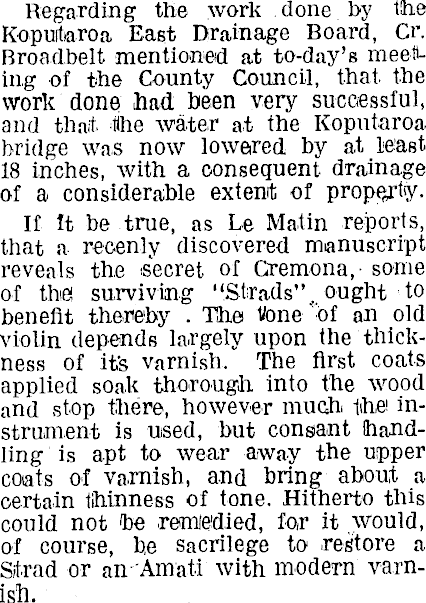 Regarding the work done by the Koputaroa East Drainage Board, Cr. Broadbelt mentioned at to-day's meeting of the County Council, that the work done had been very successful, and that the water at the Koputaroa bridge was now lowered by at least 18 inches, with a consequent drainage of a considerable extent of property.

If it be true, as Le Matin reports, that a recenly discovered manuscript reveals the secret of Cremona, some of the surviving "Strads" ought to benefit thereby . The tone of an old violin depends largely upon the thickness of its varnish. The first coats applied soak thorough into the wood and stop there, however much the instrument is used, but consant handling is apt to wear away the upper coats of varnish, and bring about a certain thinness of tone. Hitherto this could not be remedied, for it would, of course, be sacrilege to restore a Strad or an Amati with modern varnish.